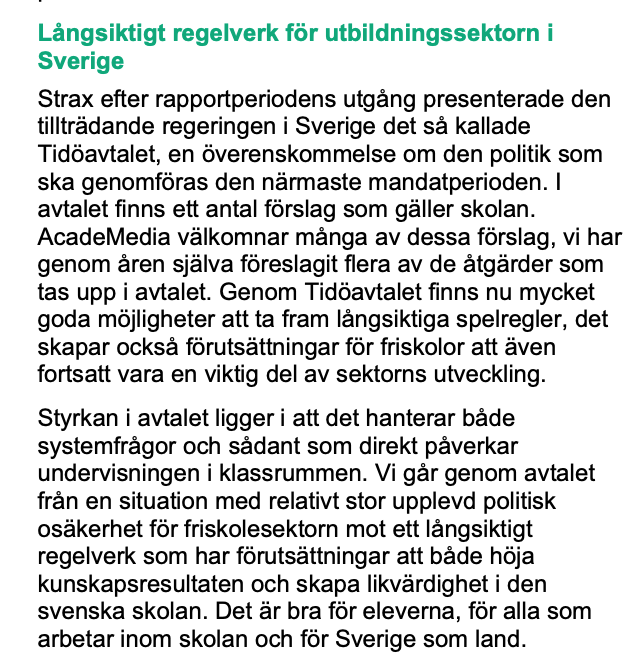 Långsiktigt regelverk för utbildningssektorn i Sverige

Strax efter rapportperiodens utgång presenterade den tillträdande regeringen i Sverige det så kallade Tidöavtalet, en överenskommelse om den politik som ska genomföras den närmaste mandatperioden. I avtalet finns ett antal förslag som gäller skolan. AcadeMedia välkomnar många av dessa förslag, vi har genom åren själva föreslagit flera av de åtgärder som tas upp i avtalet. Genom Tidöavtalet finns nu mycket goda möjligheter att ta fram långsiktiga spelregler, det skapar också förutsättningar för friskolor att även fortsatt vara en viktig del av sektorns utveckling.

Styrkan i avtalet ligger i att det hanterar både systemfrågor och sådant som direkt påverkar undervisningen i klassrummen. Vi går genom avtalet från en situation med relativt stor upplevd politisk osäkerhet för friskolesektorn mot ett långsiktigt regelverk som har förutsättningar att både höja kunskapsresultaten och skapa likvärdighet i den svenska skolan. Det är bra för eleverna, för alla som arbetar inom skolan och för Sverige som land.